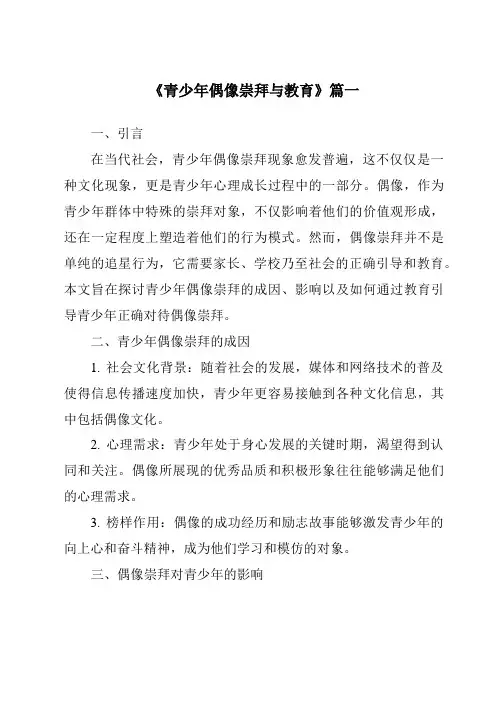 《青少年偶像崇拜与教育》篇一

一、引言

在当代社会，青少年偶像崇拜现象愈发普遍，这不仅仅是一种文化现象，更是青少年心理成长过程中的一部分。偶像，作为青少年群体中特殊的崇拜对象，不仅影响着他们的价值观形成，还在一定程度上塑造着他们的行为模式。然而，偶像崇拜并不是单纯的追星行为，它需要家长、学校乃至社会的正确引导和教育。本文旨在探讨青少年偶像崇拜的成因、影响以及如何通过教育引导青少年正确对待偶像崇拜。

二、青少年偶像崇拜的成因

1. 社会文化背景：随着社会的发展，媒体和网络技术的普及使得信息传播速度加快，青少年更容易接触到各种文化信息，其中包括偶像文化。

2. 心理需求：青少年处于身心发展的关键时期，渴望得到认同和关注。偶像所展现的优秀品质和积极形象往往能够满足他们的心理需求。

3. 榜样作用：偶像的成功经历和励志故事能够激发青少年的向上心和奋斗精神，成为他们学习和模仿的对象。

三、偶像崇拜对青少年的影响